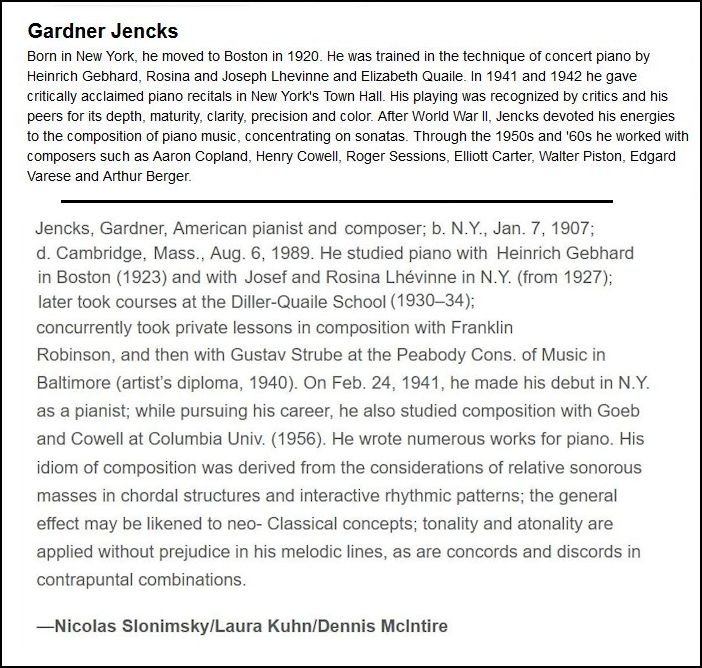 Gardner Jencks

Born in New York, he moved to Boston in 1920. He was trained in the technique of concert piano by Heinrich Gebhard, Rosina and Joseph Lhevinne and Elizabeth Quaile. In 1941 and 1942 he gave critically acclaimed piano recitals in New York's Town Hall. His playing was recognized by critics and his peers for its depth, maturity, clarity, precision and color. After World War II, Jencks devoted his energies to the composition of piano music, concentrating on sonatas. Through the 1950s and '60s he worked with composers such as Aaron Copland, Henry Cowell, Roger Sessions, Elliott Carter, Walter Piston, Edgard Varese and Arthur Berger.

Jencks, Gardner, American pianist and composer; b. N.Y., Jan. 7, 1907; d. Cambridge, Mass., Aug. 6, 1989. He studied piano with Heinrich Gebhard in Boston (1923) and with Josef and Rosina Lhévinne in N.Y. (from 1927); later took courses at the Diller-Quaile School (1930–34); concurrently took private lessons in composition with Franklin Robinson, and then with Gustav Strube at the Peabody Cons. of Music in Baltimore (artist's diploma, 1940). On Feb. 24, 1941, he made his debut in N.Y. as a pianist; while pursuing his career, he also studied composition with Goeb and Cowell at Columbia Univ. (1956). He wrote numerous works for piano. His idiom of composition was derived from the considerations of relative sonorous masses in chordal structures and interactive rhythmic patterns; the general effect may be likened to neo- Classical concepts; tonality and atonality are applied without prejudice in his melodic lines, as are concords and discords in contrapuntal combinations.

—Nicolas Slonimsky/Laura Kuhn/Dennis McIntire